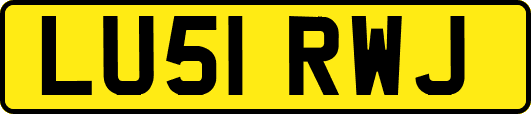 LU51 RWJ